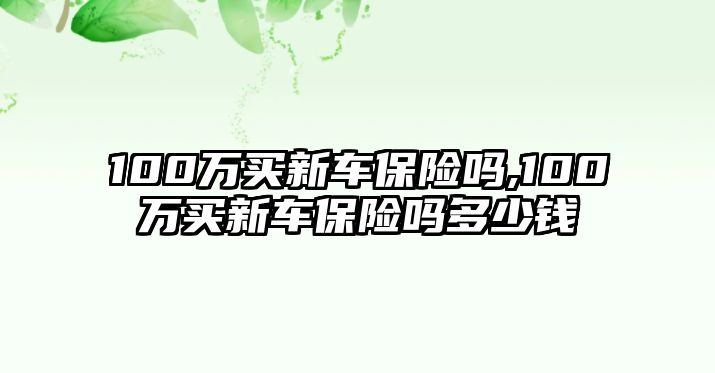 100万买新车保险吗,100万买新车保险吗多少钱